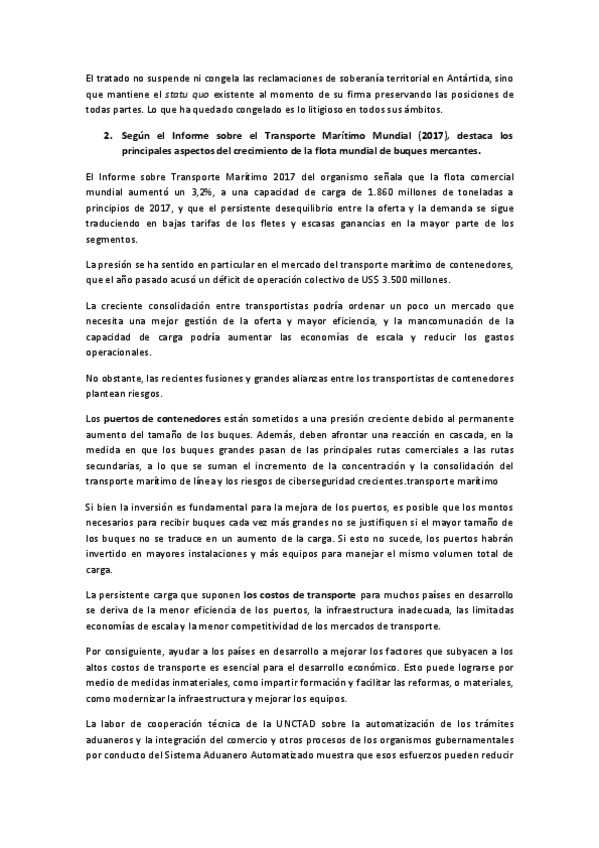 El tratado no suspende ni congela las reclamaciones de soberanía territorial en Antártida, sino que mantiene el statu quo existente al momento de su firma preservando las posiciones de todas partes. Lo que ha quedado congelado es lo litigioso en todos sus ámbitos.

2. Según el Informe sobre el Transporte Marítimo Mundial (2017), destaca los principales aspectos del crecimiento de la flota mundial de buques mercantes.

El Informe sobre Transporte Marítimo 2017 del organismo señala que la flota comercial mundial aumentó un 3,2%, a una capacidad de carga de 1.860 millones de toneladas a principios de 2017, y que el persistente desequilibrio entre la oferta y la demanda se sigue traduciendo en bajas tarifas de los fletes y escasas ganancias en la mayor parte de los segmentos.

La presión se ha sentido en particular en el mercado del transporte marítimo de contenedores, que el año pasado acusó un déficit de operación colectivo de US$ 3.500 millones.

La creciente consolidación entre transportistas podría ordenar un poco un mercado que necesita una mejor gestión de la oferta y mayor eficiencia, y la mancomunación de la capacidad de carga podría aumentar las economías de escala y reducir los gastos operacionales.

No obstante, las recientes fusiones y grandes alianzas entre los transportistas de contenedores plantean riesgos.

Los puertos de contenedores están sometidos a una presión creciente debido al permanente aumento del tamaño de los buques. Además, deben afrontar una reacción en cascada, en la medida en que los buques grandes pasan de las principales rutas comerciales a las rutas secundarias, a lo que se suman el incremento de la concentración y la consolidación del transporte marítimo de línea y los riesgos de ciberseguridad crecientes.transporte marítimo

Si bien la inversión es fundamental para la mejora de los puertos, es posible que los montos necesarios para recibir buques cada vez más grandes no se justifiquen si el mayor tamaño de los buques no se traduce en un aumento de la carga. Si esto no sucede, los puertos habrán invertido en mayores instalaciones y más equipos para manejar el mismo volumen total de carga.

La persistente carga que suponen los costos de transporte para muchos países en desarrollo se deriva de la menor eficiencia de los puertos, la infraestructura inadecuada, las limitadas economías de escala y la menor competitividad de los mercados de transporte.

Por consiguiente, ayudar a los países en desarrollo a mejorar los factores que subyacen a los altos costos de transporte es esencial para el desarrollo económico. Esto puede lograrse por medio de medidas inmateriales, como impartir formación y facilitar las reformas, o materiales, como modernizar la infraestructura y mejorar los equipos.

La labor de cooperación técnica de la UNCTAD sobre la automatización de los trámites aduaneros y la integración del comercio y otros procesos de los organismos gubernamentales por conducto del Sistema Aduanero Automatizado muestra que esos esfuerzos pueden reducir